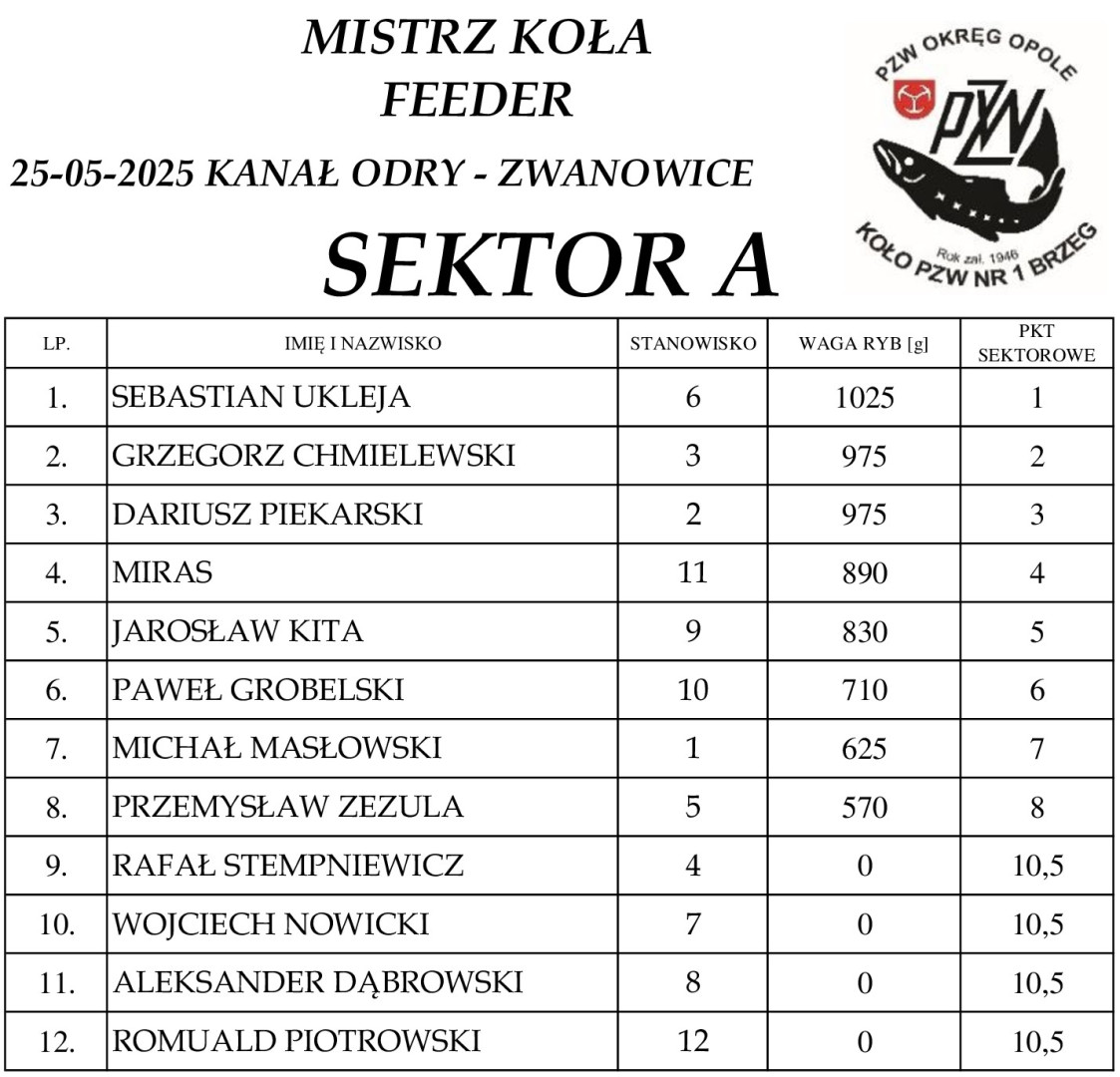 MISTRZ KOŁA
FEEDER

25-05-2025 KANAŁ ODRY - ZWANOWICE

SEKTOR A

PZW OKRĘG OPOLE
PZW
Rok zał. 1946
KOŁO PZW NR 1 BRZEG

| LP. | IMIĘ I NAZWISKO | STANOWISKO | WAGA RYB [g] | PKT SEKTOROWE |
|---|---|---|---|---|
| 1. | SEBASTIAN UKLEJA | 6 | 1025 | 1 |
| 2. | GRZEGORZ CHMIELEWSKI | 3 | 975 | 2 |
| 3. | DARIUSZ PIEKARSKI | 2 | 975 | 3 |
| 4. | MIRAS | 11 | 890 | 4 |
| 5. | JAROSŁAW KITA | 9 | 830 | 5 |
| 6. | PAWEŁ GROBELSKI | 10 | 710 | 6 |
| 7. | MICHAŁ MASŁOWSKI | 1 | 625 | 7 |
| 8. | PRZEMYSŁAW ZEZULA | 5 | 570 | 8 |
| 9. | RAFAŁ STEMPNIEWICZ | 4 | 0 | 10,5 |
| 10. | WOJCIECH NOWICKI | 7 | 0 | 10,5 |
| 11. | ALEKSANDER DĄBROWSKI | 8 | 0 | 10,5 |
| 12. | ROMUALD PIOTROWSKI | 12 | 0 | 10,5 |